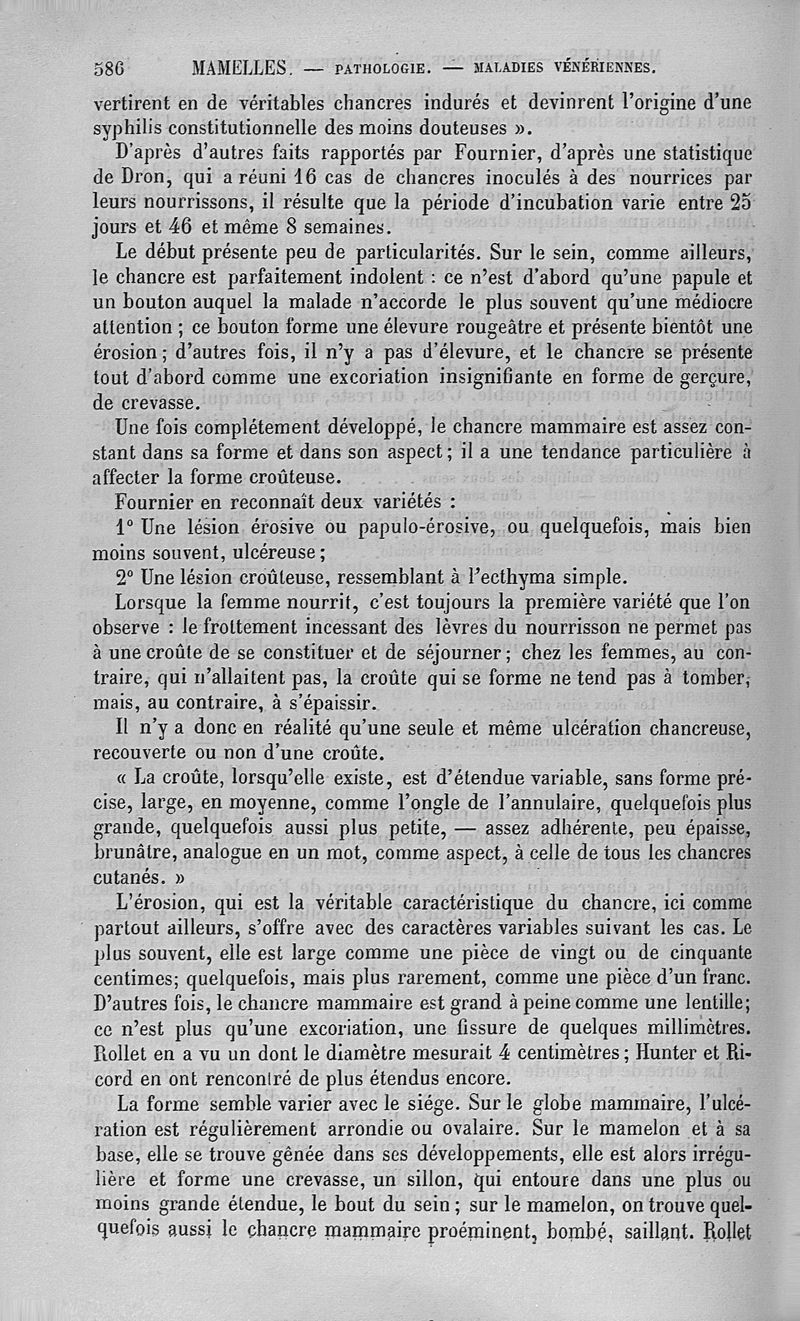 586 MAMELLES. — PATHOLOGIE. — MALADIES VÉNÉRIENNES.

vertirent en de véritables chancres indurés et devinrent l'origine d'une syphilis constitutionnelle des moins douteuses ».

D'après d'autres faits rapportés par Fournier, d'après une statistique de Dron, qui a réuni 16 cas de chancres inoculés à des nourrices par leurs nourrissons, il résulte que la période d'incubation varie entre 25 jours et 46 et même 8 semaines.

Le début présente peu de particularités. Sur le sein, comme ailleurs, le chancre est parfaitement indolent : ce n'est d'abord qu'une papule et un bouton auquel la malade n'accorde le plus souvent qu'une médiocre attention ; ce bouton forme une élevure rougeâtre et présente bientôt une érosion ; d'autres fois, il n'y a pas d'élevure, et le chancre se présente tout d'abord comme une excoriation insignifiante en forme de gerçure, de crevasse.

Une fois complétement développé, le chancre mammaire est assez constant dans sa forme et dans son aspect ; il a une tendance particulière à affecter la forme croûteuse.

Fournier en reconnaît deux variétés :

1° Une lésion érosive ou papulo-érosive, ou quelquefois, mais bien moins souvent, ulcéreuse ;

2° Une lésion croûteuse, ressemblant à l'ecthyma simple.

Lorsque la femme nourrit, c'est toujours la première variété que l'on observe : le frottement incessant des lèvres du nourrisson ne permet pas à une croûte de se constituer et de séjourner ; chez les femmes, au contraire, qui n'allaitent pas, la croûte qui se forme ne tend pas à tomber, mais, au contraire, à s'épaissir.

Il n'y a donc en réalité qu'une seule et même ulcération chancreuse, recouverte ou non d'une croûte.

« La croûte, lorsqu'elle existe, est d'étendue variable, sans forme précise, large, en moyenne, comme l'ongle de l'annulaire, quelquefois plus grande, quelquefois aussi plus petite, — assez adhérente, peu épaisse, brunâtre, analogue en un mot, comme aspect, à celle de tous les chancres cutanés. »

L'érosion, qui est la véritable caractéristique du chancre, ici comme partout ailleurs, s'offre avec des caractères variables suivant les cas. Le plus souvent, elle est large comme une pièce de vingt ou de cinquante centimes; quelquefois, mais plus rarement, comme une pièce d'un franc. D'autres fois, le chancre mammaire est grand à peine comme une lentille; ce n'est plus qu'une excoriation, une fissure de quelques millimètres. Rollet en a vu un dont le diamètre mesurait 4 centimètres ; Hunter et Ricord en ont rencontré de plus étendus encore.

La forme semble varier avec le siége. Sur le globe mammaire, l'ulcération est régulièrement arrondie ou ovalaire. Sur le mamelon et à sa base, elle se trouve gênée dans ses développements, elle est alors irrégulière et forme une crevasse, un sillon, qui entoure dans une plus ou moins grande étendue, le bout du sein ; sur le mamelon, on trouve quelquefois aussi le chancre mammaire proéminent, bombé, saillant. Rollet